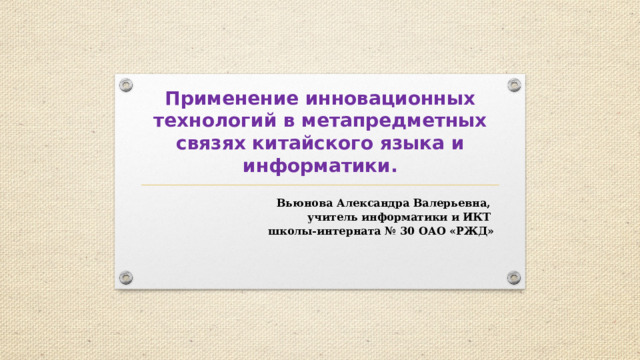 Применение инновационных технологий в метапредметных связях китайского языка и информатики.

Вьюнова Александра Валерьевна,
учитель информатики и ИКТ
школы-интерната № 30 ОАО «РЖД»